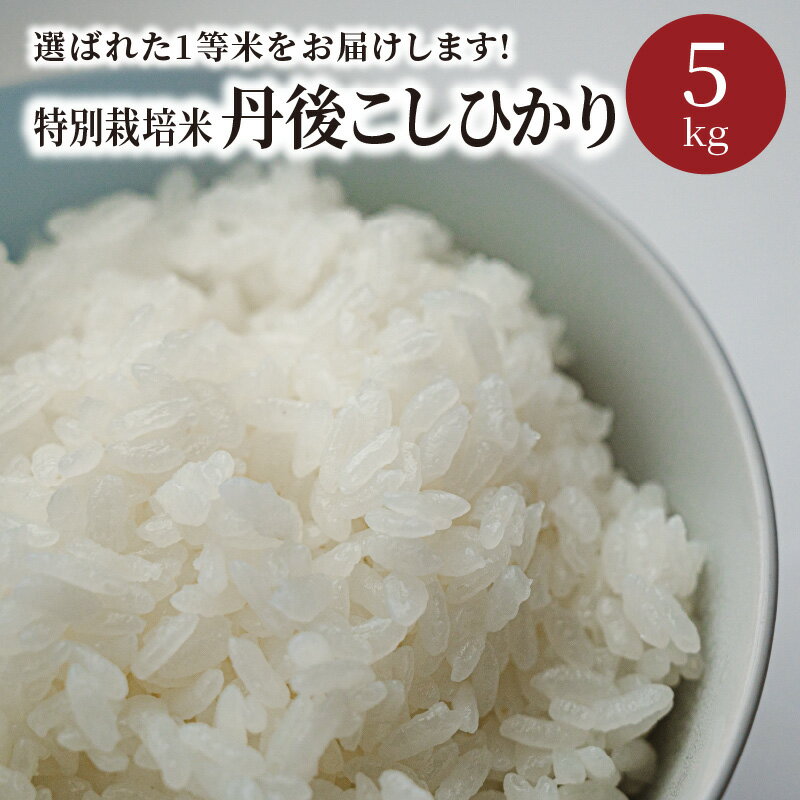 選ばれた1等米をお届けします!

特別栽培米 丹後こしひかり

5
kg